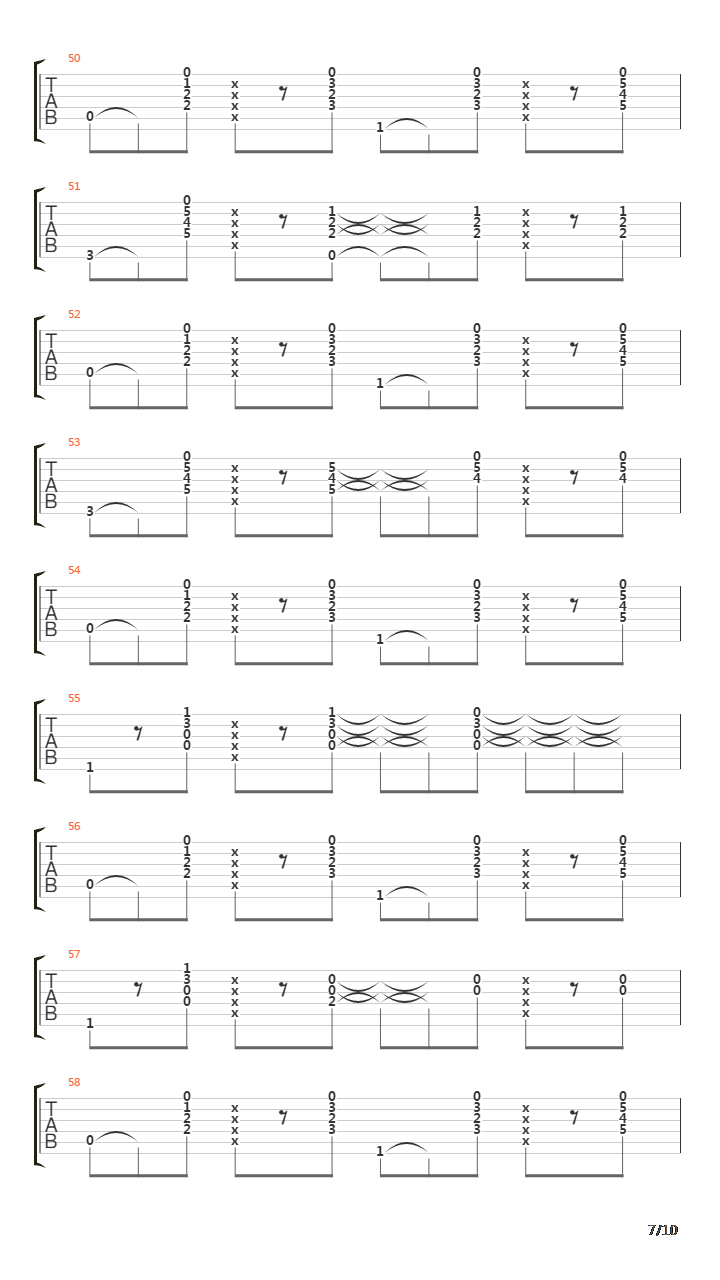 50
T
A
B
0 0 1 2 2 x x x x 0 3 2 3 1 0 3 2 3 x x x x 0 5 4 5

51
T
A
B
3 0 5 4 5 x x x x 1 2 2 0 1 2 2 x x x x 1 2 2

52
T
A
B
0 0 1 2 2 x x x x 0 3 2 3 1 0 3 2 3 x x x x 0 5 4 5

53
T
A
B
3 0 5 4 5 x x x x 5 4 5 0 5 4 x x x x 0 5 4

54
T
A
B
0 0 1 2 2 x x x x 0 3 2 3 1 0 3 2 3 x x x x 0 5 4 5

55
T
A
B
1 1 3 0 0 x x x x 1 3 0 0 0 3 0 0

56
T
A
B
0 0 1 2 2 x x x x 0 3 2 3 1 0 3 2 3 x x x x 0 5 4 5

57
T
A
B
1 1 3 0 0 x x x x 0 0 2 0 0 x x x x 0 0

58
T
A
B
0 0 1 2 2 x x x x 0 3 2 3 1 0 3 2 3 x x x x 0 5 4 5

7/10